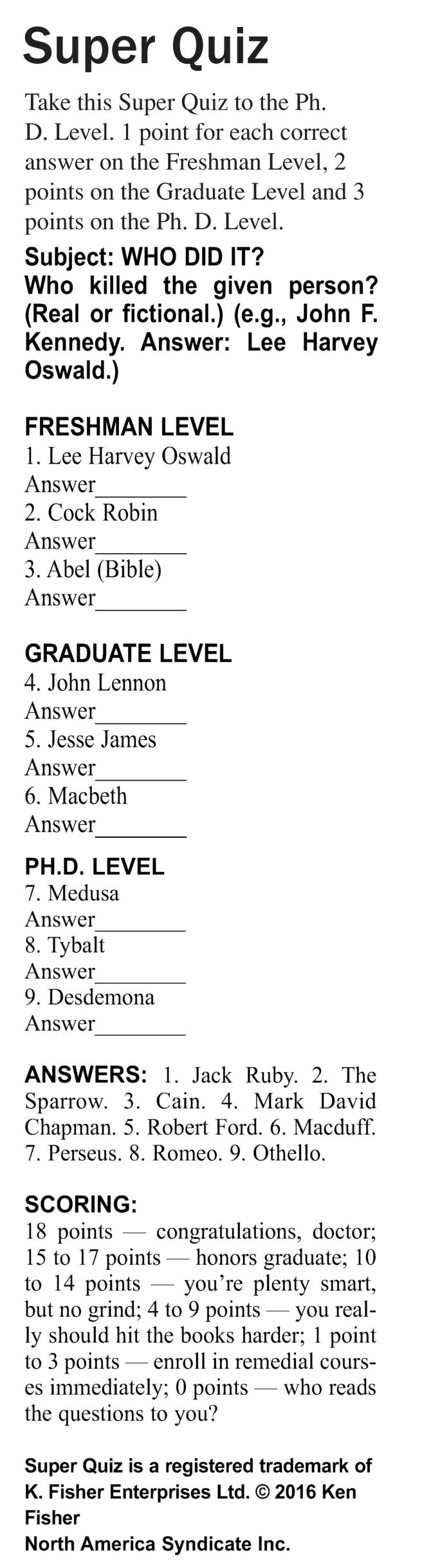 Super Quiz

Take this Super Quiz to the Ph. D. Level. 1 point for each correct answer on the Freshman Level, 2 points on the Graduate Level and 3 points on the Ph. D. Level.

Subject: WHO DID IT?
Who killed the given person? (Real or fictional.) (e.g., John F. Kennedy. Answer: Lee Harvey Oswald.)

FRESHMAN LEVEL
1. Lee Harvey Oswald
Answer____
2. Cock Robin
Answer____
3. Abel (Bible)
Answer____

GRADUATE LEVEL
4. John Lennon
Answer____
5. Jesse James
Answer____
6. Macbeth
Answer____

PH.D. LEVEL
7. Medusa
Answer____
8. Tybalt
Answer____
9. Desdemona
Answer____

ANSWERS: 1. Jack Ruby. 2. The Sparrow. 3. Cain. 4. Mark David Chapman. 5. Robert Ford. 6. Macduff. 7. Perseus. 8. Romeo. 9. Othello.

SCORING:
18 points — congratulations, doctor; 15 to 17 points — honors graduate; 10 to 14 points — you're plenty smart, but no grind; 4 to 9 points — you really should hit the books harder; 1 point to 3 points — enroll in remedial courses immediately; 0 points — who reads the questions to you?

Super Quiz is a registered trademark of K. Fisher Enterprises Ltd. © 2016 Ken Fisher
North America Syndicate Inc.